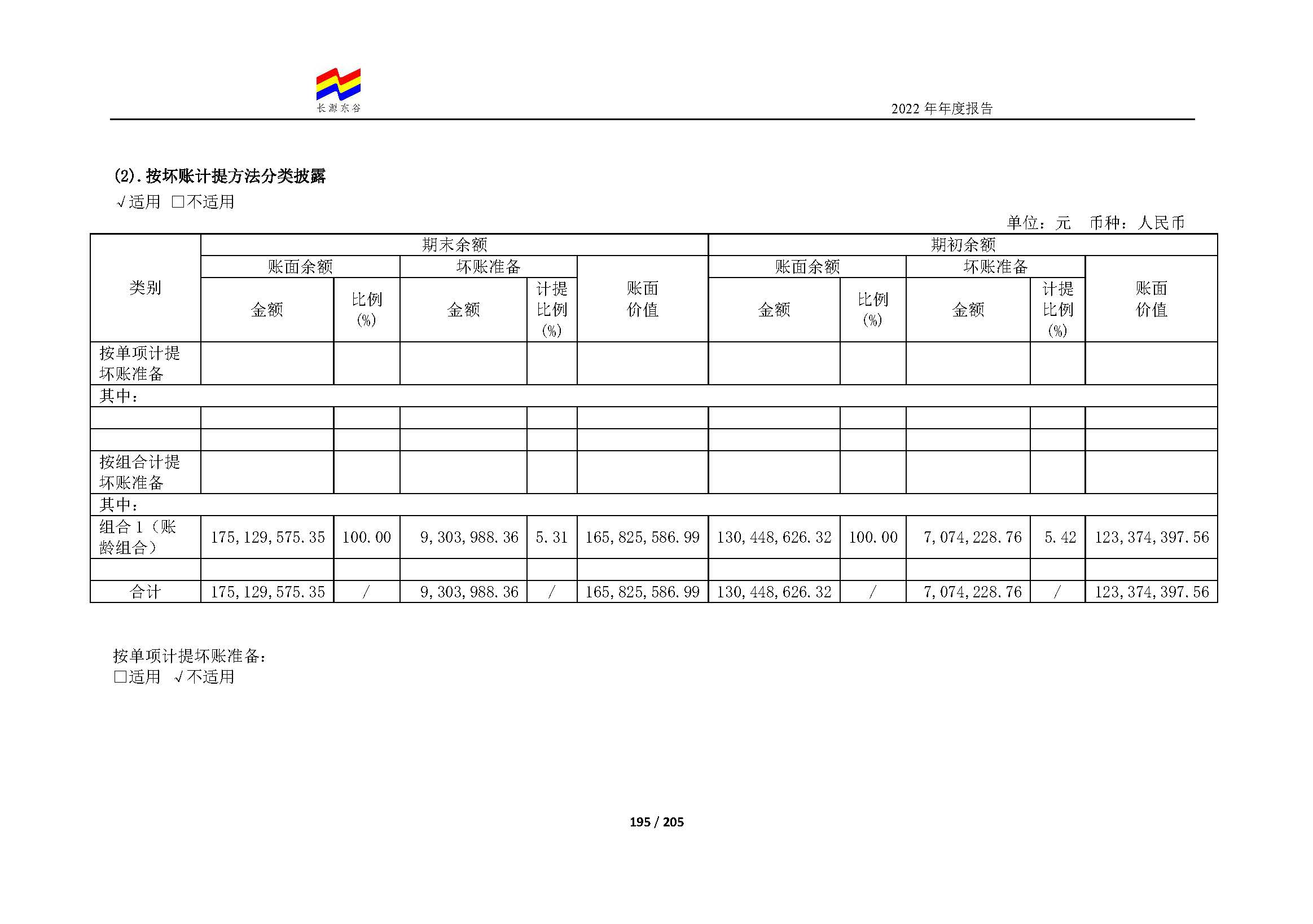 长源东谷

2022年年度报告

(2).按坏账计提方法分类披露

√适用 ☐不适用

单位：元 币种：人民币

| 类别 | 期末余额 | | | | | 期初余额 | | | | |
|---|---|---|---|---|---|---|---|---|---|---|
| | 账面余额 | | 坏账准备 | | 账面价值 | 账面余额 | | 坏账准备 | | 账面价值 |
| | 金额 | 比例(%) | 金额 | 计提比例(%) | | 金额 | 比例(%) | 金额 | 计提比例(%) | |
| 按单项计提坏账准备 | | | | | | | | | | |
| 其中： | | | | | | | | | | |
| | | | | | | | | | | |
| | | | | | | | | | | |
| 按组合计提坏账准备 | | | | | | | | | | |
| 其中： | | | | | | | | | | |
| 组合1（账龄组合） | 175,129,575.35 | 100.00 | 9,303,988.36 | 5.31 | 165,825,586.99 | 130,448,626.32 | 100.00 | 7,074,228.76 | 5.42 | 123,374,397.56 |
| | | | | | | | | | | |
| 合计 | 175,129,575.35 | / | 9,303,988.36 | / | 165,825,586.99 | 130,448,626.32 | / | 7,074,228.76 | / | 123,374,397.56 |

按单项计提坏账准备:

☐适用 √不适用

195 / 205